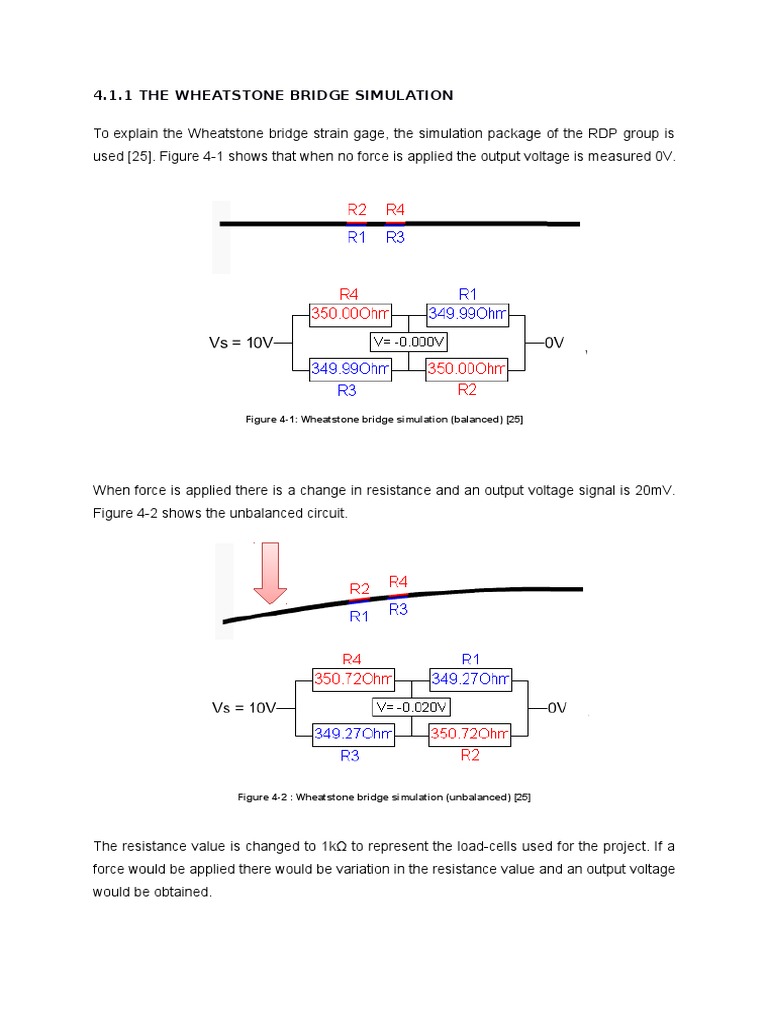 4.1.1 THE WHEATSTONE BRIDGE SIMULATION

To explain the Wheatstone bridge strain gage, the simulation package of the RDP group is used [25]. Figure 4-1 shows that when no force is applied the output voltage is measured 0V.

R2 R4
R1 R3

R4 R1
350.00Ohm 349.99Ohm
Vs = 10V V= -0.000V 0V
349.99Ohm 350.00Ohm
R3 R2

Figure 4-1: Wheatstone bridge simulation (balanced) [25]

When force is applied there is a change in resistance and an output voltage signal is 20mV. Figure 4-2 shows the unbalanced circuit.

R2 R4
R1 R3

R4 R1
350.72Ohm 349.27Ohm
Vs = 10V V= -0.020V 0V
349.27Ohm 350.72Ohm
R3 R2

Figure 4-2 : Wheatstone bridge simulation (unbalanced) [25]

The resistance value is changed to 1kΩ to represent the load-cells used for the project. If a force would be applied there would be variation in the resistance value and an output voltage would be obtained.